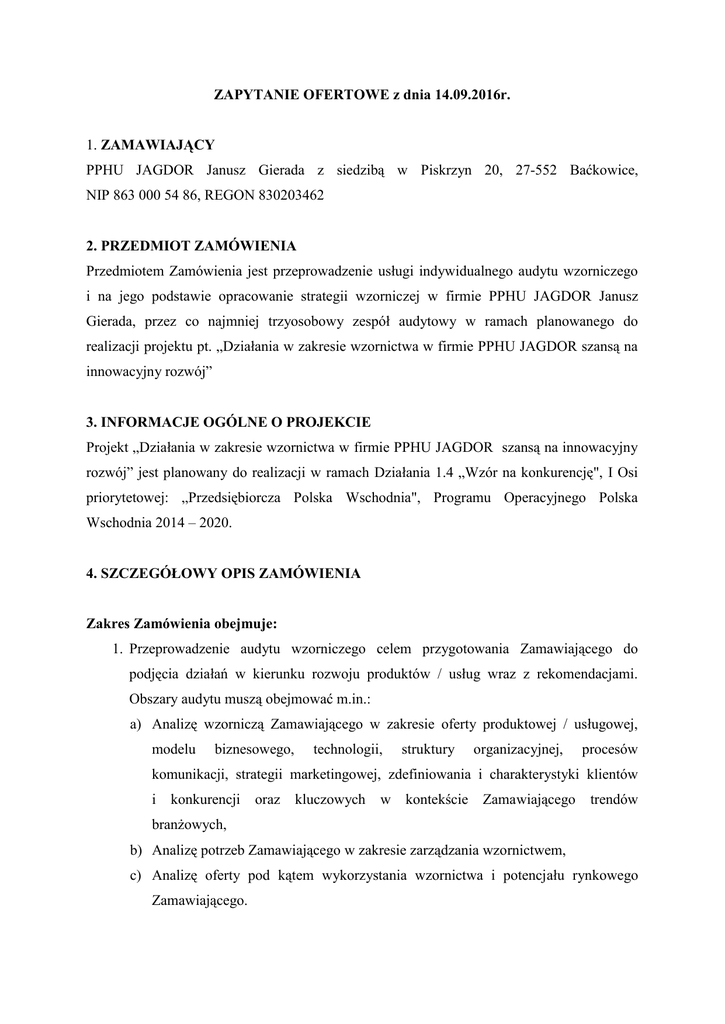 ZAPYTANIE OFERTOWE z dnia 14.09.2016r.

1. ZAMAWIAJĄCY
PPHU JAGDOR Janusz Gierada z siedzibą w Piskrzyn 20, 27-552 Baćkowice, NIP 863 000 54 86, REGON 830203462

2. PRZEDMIOT ZAMÓWIENIA
Przedmiotem Zamówienia jest przeprowadzenie usługi indywidualnego audytu wzorniczego i na jego podstawie opracowanie strategii wzorniczej w firmie PPHU JAGDOR Janusz Gierada, przez co najmniej trzyosobowy zespół audytowy w ramach planowanego do realizacji projektu pt. „Działania w zakresie wzornictwa w firmie PPHU JAGDOR szansą na innowacyjny rozwój”

3. INFORMACJE OGÓLNE O PROJEKCIE
Projekt „Działania w zakresie wzornictwa w firmie PPHU JAGDOR szansą na innowacyjny rozwój” jest planowany do realizacji w ramach Działania 1.4 „Wzór na konkurencję", I Osi priorytetowej: „Przedsiębiorcza Polska Wschodnia", Programu Operacyjnego Polska Wschodnia 2014 – 2020.

4. SZCZEGÓŁOWY OPIS ZAMÓWIENIA

Zakres Zamówienia obejmuje:
1. Przeprowadzenie audytu wzorniczego celem przygotowania Zamawiającego do podjęcia działań w kierunku rozwoju produktów / usług wraz z rekomendacjami. Obszary audytu muszą obejmować m.in.:
a) Analizę wzorniczą Zamawiającego w zakresie oferty produktowej / usługowej, modelu biznesowego, technologii, struktury organizacyjnej, procesów komunikacji, strategii marketingowej, zdefiniowania i charakterystyki klientów i konkurencji oraz kluczowych w kontekście Zamawiającego trendów branżowych,
b) Analizę potrzeb Zamawiającego w zakresie zarządzania wzornictwem,
c) Analizę oferty pod kątem wykorzystania wzornictwa i potencjału rynkowego Zamawiającego.